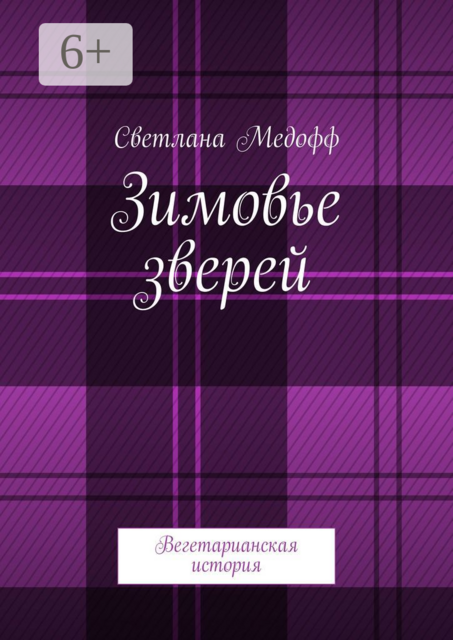 6+

Светлана Медофф

Зимовье зверей

Вегетарианская история